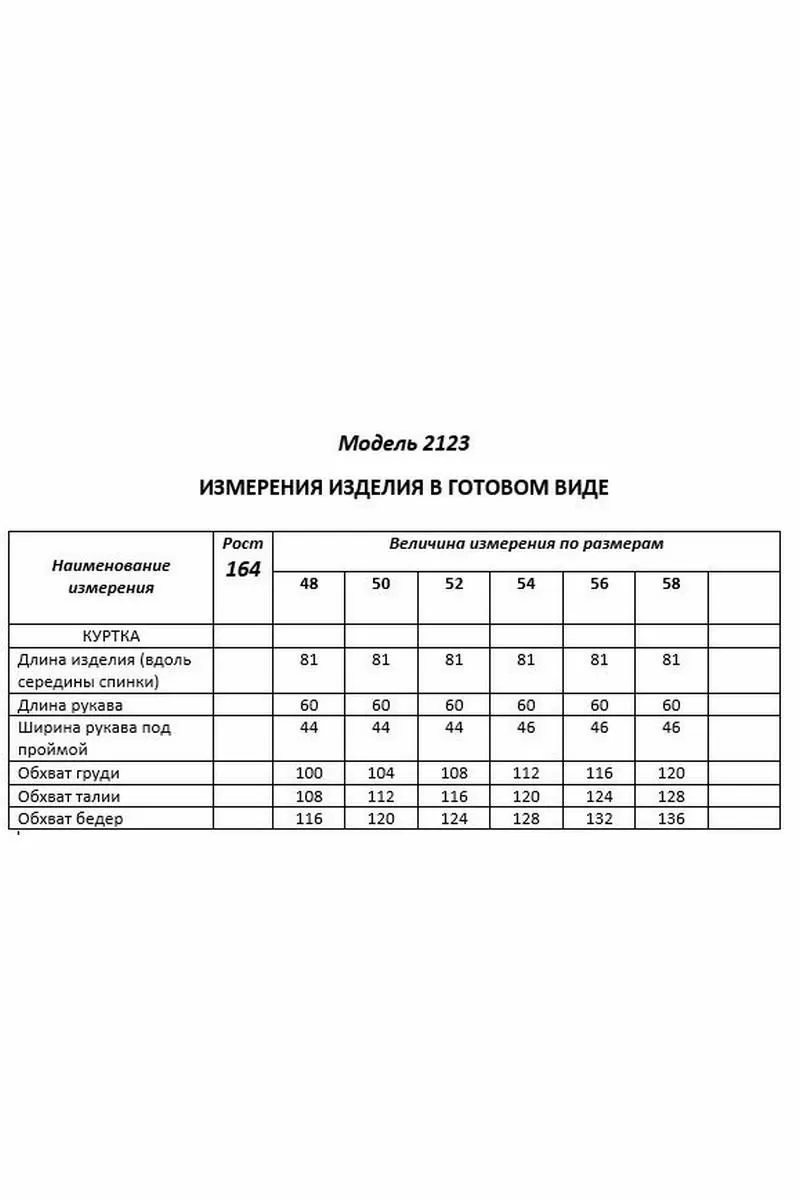 Модель 2123

ИЗМЕРЕНИЯ ИЗДЕЛИЯ В ГОТОВОМ ВИДЕ

| Наименование измерения | Рост 164 | Величина измерения по размерам | | | | | | |
|---|---|---|---|---|---|---|---|---|
| | | 48 | 50 | 52 | 54 | 56 | 58 | |
| КУРТКА | | | | | | | | |
| Длина изделия (вдоль середины спинки) | | 81 | 81 | 81 | 81 | 81 | 81 | |
| Длина рукава | | 60 | 60 | 60 | 60 | 60 | 60 | |
| Ширина рукава под проймой | | 44 | 44 | 44 | 46 | 46 | 46 | |
| Обхват груди | | 100 | 104 | 108 | 112 | 116 | 120 | |
| Обхват талии | | 108 | 112 | 116 | 120 | 124 | 128 | |
| Обхват бедер | | 116 | 120 | 124 | 128 | 132 | 136 | |